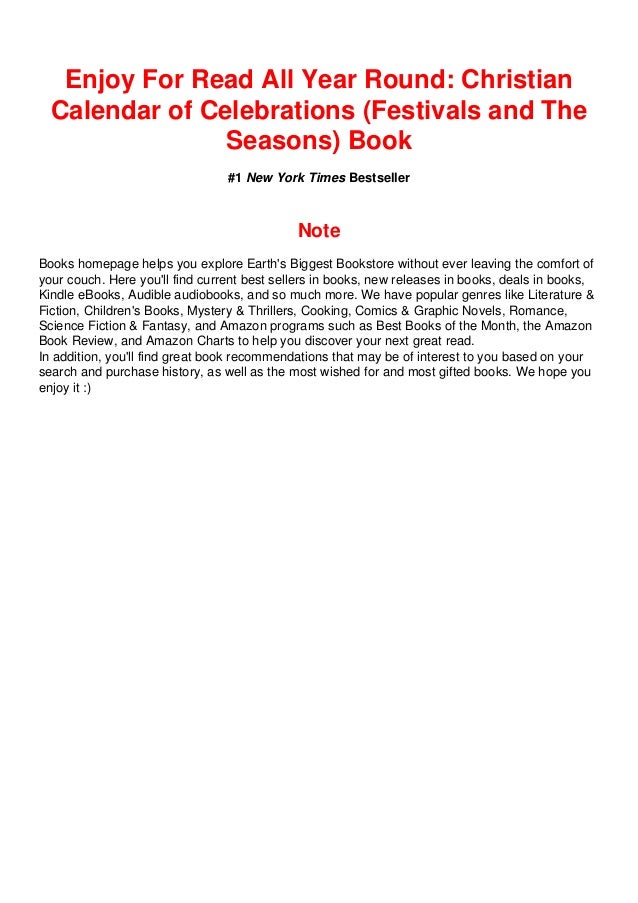 Enjoy For Read All Year Round: Christian Calendar of Celebrations (Festivals and The Seasons) Book

#1 New York Times Bestseller

Note

Books homepage helps you explore Earth's Biggest Bookstore without ever leaving the comfort of your couch. Here you'll find current best sellers in books, new releases in books, deals in books, Kindle eBooks, Audible audiobooks, and so much more. We have popular genres like Literature & Fiction, Children's Books, Mystery & Thrillers, Cooking, Comics & Graphic Novels, Romance, Science Fiction & Fantasy, and Amazon programs such as Best Books of the Month, the Amazon Book Review, and Amazon Charts to help you discover your next great read.
In addition, you'll find great book recommendations that may be of interest to you based on your search and purchase history, as well as the most wished for and most gifted books. We hope you enjoy it :)